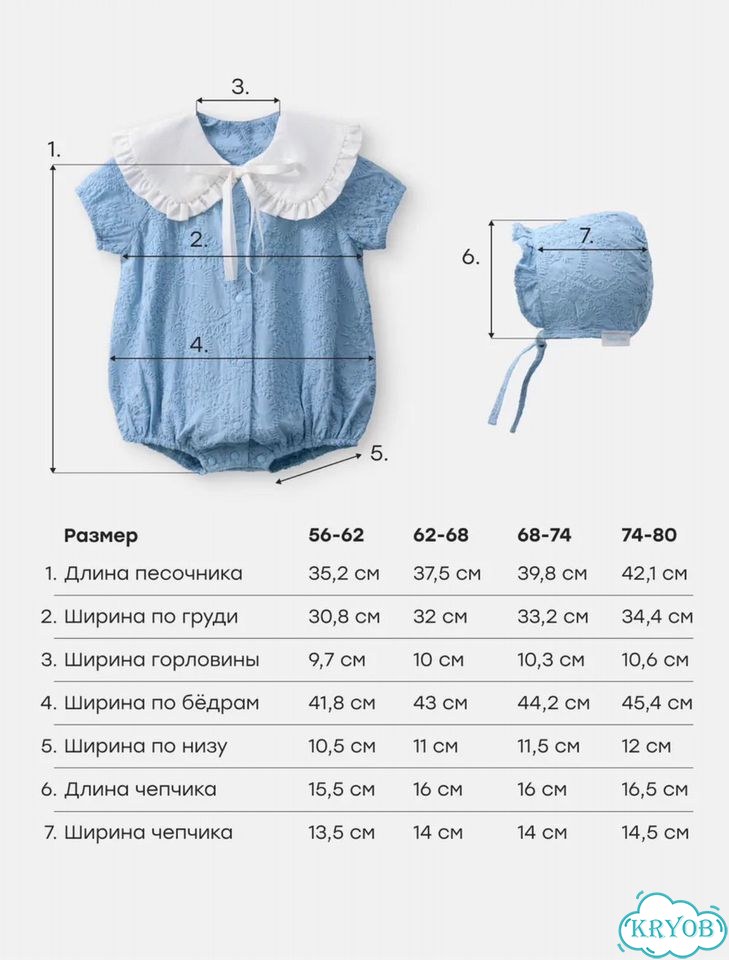 3.

1.

2.

4.

5.

6.

7.

| Размер | 56-62 | 62-68 | 68-74 | 74-80 |
|---|---|---|---|---|
| 1. Длина песочника | 35,2 см | 37,5 см | 39,8 см | 42,1 см |
| 2. Ширина по груди | 30,8 см | 32 см | 33,2 см | 34,4 см |
| 3. Ширина горловины | 9,7 см | 10 см | 10,3 см | 10,6 см |
| 4. Ширина по бёдрам | 41,8 см | 43 см | 44,2 см | 45,4 см |
| 5. Ширина по низу | 10,5 см | 11 см | 11,5 см | 12 см |
| 6. Длина чепчика | 15,5 см | 16 см | 16 см | 16,5 см |
| 7. Ширина чепчика | 13,5 см | 14 см | 14 см | 14,5 см |

KRYOB